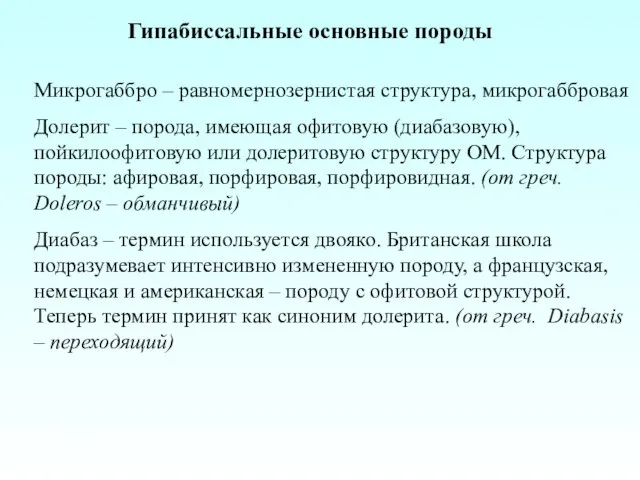 Гипабиссальные основные породы

Микрогаббро – равномернозернистая структура, микрогаббровая

Долерит – порода, имеющая офитовую (диабазовую), пойкилоофитовую или долеритовую структуру ОМ. Структура породы: афировая, порфировая, порфировидная. (от греч. Doleros – обманчивый)

Диабаз – термин используется двояко. Британская школа подразумевает интенсивно измененную породу, а французская, немецкая и американская – породу с офитовой структурой. Теперь термин принят как синоним долерита. (от греч. Diabasis – переходящий)